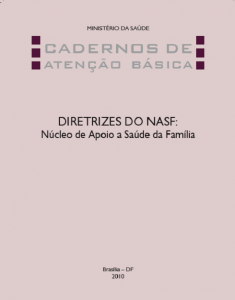 MINISTÉRIO DA SAÚDE

CADERNOS DE
ATENÇÃO BÁSICA

DIRETRIZES DO NASF:
Núcleo de Apoio a Saúde da Família

Brasília – DF
2010